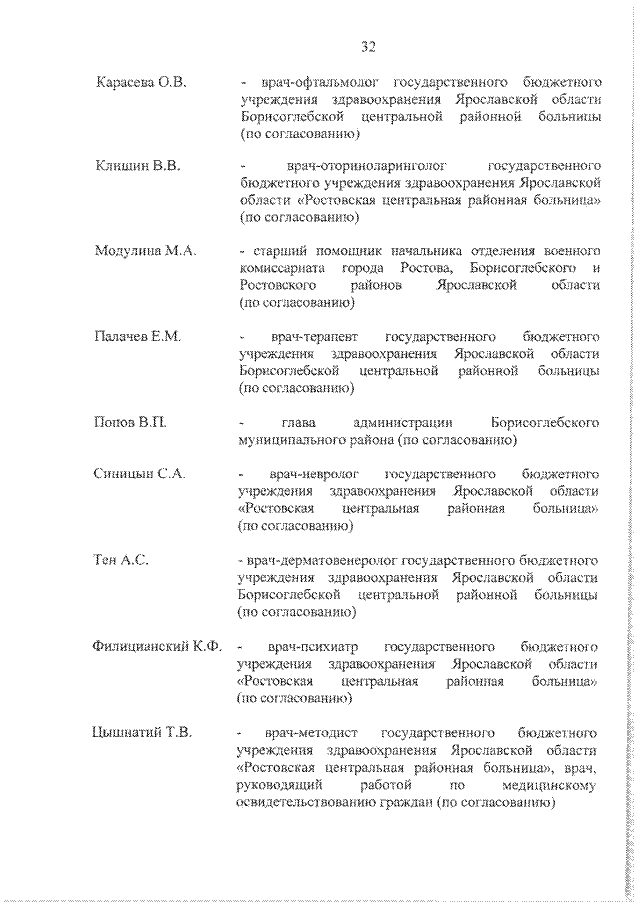 32

Карасева О.В. - врач-офтальмолог государственного бюджетного учреждения здравоохранения Ярославской области Борисоглебской центральной районной больницы (по согласованию)

Клишин В.В. - врач-оториноларинголог государственного бюджетного учреждения здравоохранения Ярославской области «Ростовская центральная районная больница» (по согласованию)

Модулина М.А. - старший помощник начальника отделения военного комиссариата города Ростова, Борисоглебского и Ростовского районов Ярославской области (по согласованию)

Палачев Е.М. - врач-терапевт государственного бюджетного учреждения здравоохранения Ярославской области Борисоглебской центральной районной больницы (по согласованию)

Попов В.П. - глава администрации Борисоглебского муниципального района (по согласованию)

Синицын С.А. - врач-невролог государственного бюджетного учреждения здравоохранения Ярославской области «Ростовская центральная районная больница» (по согласованию)

Тен А.С. - врач-дерматовенеролог государственного бюджетного учреждения здравоохранения Ярославской области Борисоглебской центральной районной больницы (по согласованию)

Филицианский К.Ф. - врач-психиатр государственного бюджетного учреждения здравоохранения Ярославской области «Ростовская центральная районная больница» (по согласованию)

Цышнатий Т.В. - врач-методист государственного бюджетного учреждения здравоохранения Ярославской области «Ростовская центральная районная больница», врач, руководящий работой по медицинскому освидетельствованию граждан (по согласованию)